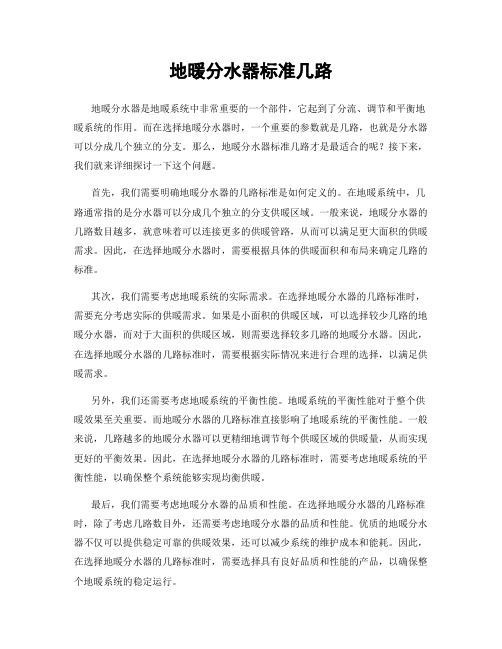 地暖分水器标准几路

地暖分水器是地暖系统中非常重要的一个部件，它起到了分流、调节和平衡地暖系统的作用。而在选择地暖分水器时，一个重要的参数就是几路，也就是分水器可以分成几个独立的分支。那么，地暖分水器标准几路才是最适合的呢？接下来，我们就来详细探讨一下这个问题。

首先，我们需要明确地暖分水器的几路标准是如何定义的。在地暖系统中，几路通常指的是分水器可以分成几个独立的分支供暖区域。一般来说，地暖分水器的几路数目越多，就意味着可以连接更多的供暖管路，从而可以满足更大面积的供暖需求。因此，在选择地暖分水器时，需要根据具体的供暖面积和布局来确定几路的标准。

其次，我们需要考虑地暖系统的实际需求。在选择地暖分水器的几路标准时，需要充分考虑实际的供暖需求。如果是小面积的供暖区域，可以选择较少几路的地暖分水器，而对于大面积的供暖区域，则需要选择较多几路的地暖分水器。因此，在选择地暖分水器的几路标准时，需要根据实际情况来进行合理的选择，以满足供暖需求。

另外，我们还需要考虑地暖系统的平衡性能。地暖系统的平衡性能对于整个供暖效果至关重要。而地暖分水器的几路标准直接影响了地暖系统的平衡性能。一般来说，几路越多的地暖分水器可以更精细地调节每个供暖区域的供暖量，从而实现更好的平衡效果。因此，在选择地暖分水器的几路标准时，需要考虑地暖系统的平衡性能，以确保整个系统能够实现均衡供暖。

最后，我们需要考虑地暖分水器的品质和性能。在选择地暖分水器的几路标准时，除了考虑几路数目外，还需要考虑地暖分水器的品质和性能。优质的地暖分水器不仅可以提供稳定可靠的供暖效果，还可以减少系统的维护成本和能耗。因此，在选择地暖分水器的几路标准时，需要选择具有良好品质和性能的产品，以确保整个地暖系统的稳定运行。